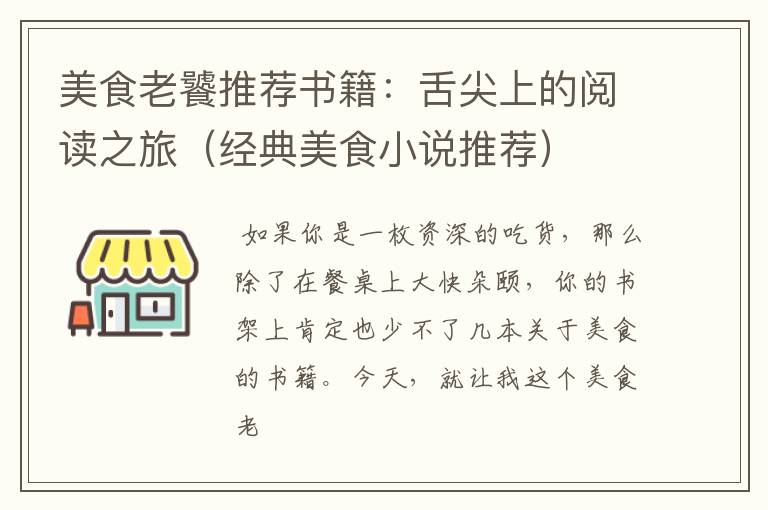 美食老饕推荐书籍：舌尖上的阅读之旅（经典美食小说推荐）

如果你是一枚资深的吃货，那么除了在餐桌上大快朵颐，你的书架上肯定也少不了几本关于美食的书籍。今天，就让我这个美食老